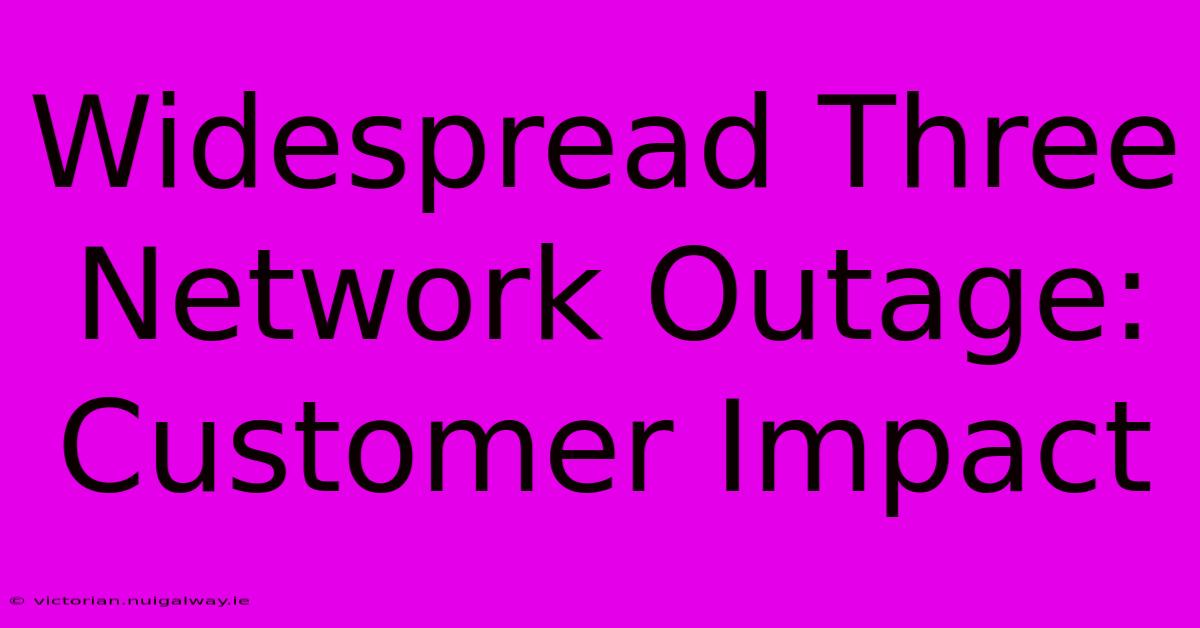 Widespread Three Network Outage: Customer Impact

© victorian.nuigalway.ie